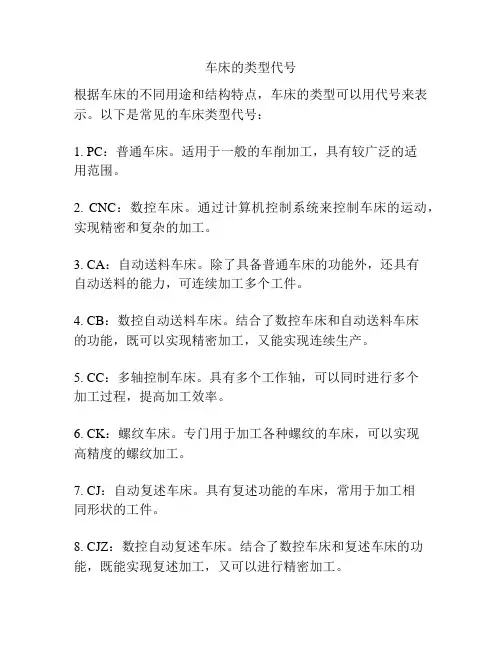 车床的类型代号

根据车床的不同用途和结构特点，车床的类型可以用代号来表示。以下是常见的车床类型代号：

1. PC：普通车床。适用于一般的车削加工，具有较广泛的适用范围。

2. CNC：数控车床。通过计算机控制系统来控制车床的运动，实现精密和复杂的加工。

3. CA：自动送料车床。除了具备普通车床的功能外，还具有自动送料的能力，可连续加工多个工件。

4. CB：数控自动送料车床。结合了数控车床和自动送料车床的功能，既可以实现精密加工，又能实现连续生产。

5. CC：多轴控制车床。具有多个工作轴，可以同时进行多个加工过程，提高加工效率。

6. CK：螺纹车床。专门用于加工各种螺纹的车床，可以实现高精度的螺纹加工。

7. CJ：自动复述车床。具有复述功能的车床，常用于加工相同形状的工件。

8. CJZ：数控自动复述车床。结合了数控车床和复述车床的功能，既能实现复述加工，又可以进行精密加工。